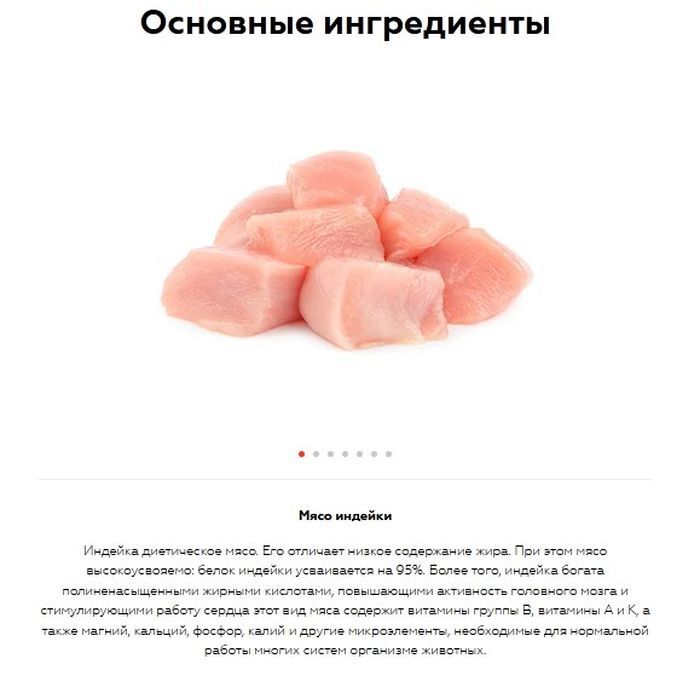 Основные ингредиенты

Мясо индейки

Индейка диетическое мясо. Его отличает низкое содержание жира. При этом мясо высокоусвояемо: белок индейки усваивается на 95%. Более того, индейка богата полиненасыщенными жирными кислотами, повышающими активность головного мозга и стимулирующими работу сердца этот вид мяса содержит витамины группы В, витамины А и К, а также магний, кальций, фосфор, калий и другие микроэлементы, необходимые для нормальной работы многих систем организме животных.